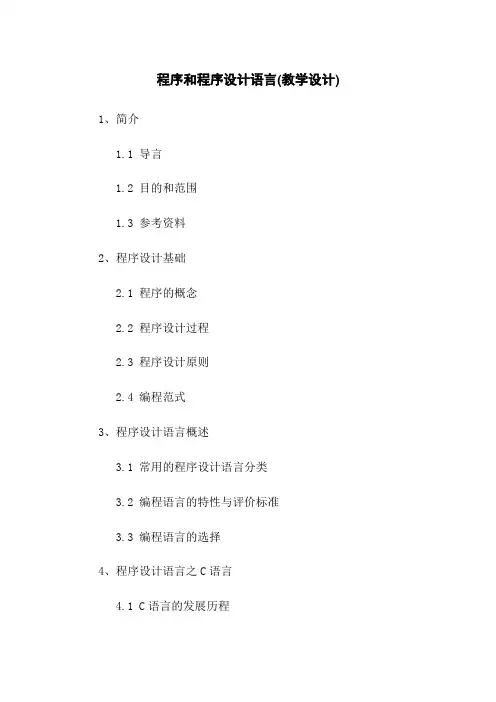 程序和程序设计语言(教学设计)

1、简介

1.1 导言

1.2 目的和范围

1.3 参考资料

2、程序设计基础

2.1 程序的概念

2.2 程序设计过程

2.3 程序设计原则

2.4 编程范式

3、程序设计语言概述

3.1 常用的程序设计语言分类

3.2 编程语言的特性与评价标准

3.3 编程语言的选择

4、程序设计语言之 C 语言

4.1 C 语言的发展历程